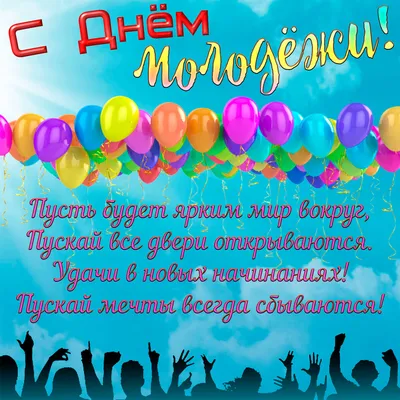 С Днём Молодёжи!

Пусть будет ярким мир вокруг,
Пускай все двери открываются.
Удачи в новых начинаниях!
Пускай мечты всегда сбываются!